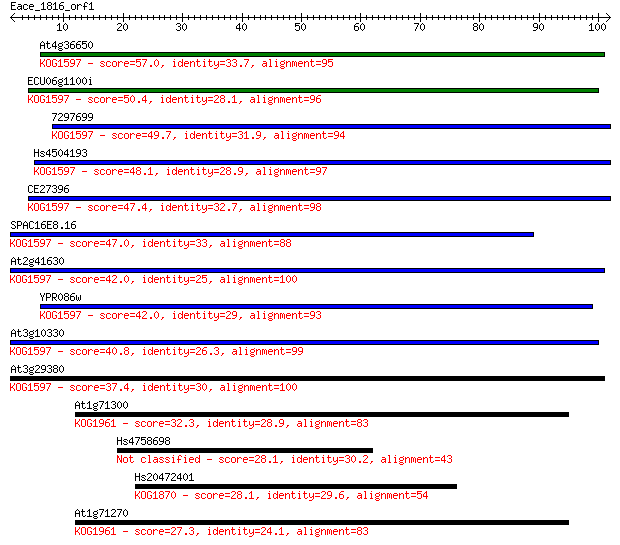 Eace_1816_orf1

10 20 30 40 50 60 70 80 90 100

At4g36650
KOG1597 - score=57.0, identity=33.7, alignment=95

ECU06g1100i
KOG1597 - score=50.4, identity=28.1, alignment=96

7297699
KOG1597 - score=49.7, identity=31.9, alignment=94

Hs4504193
KOG1597 - score=48.1, identity=28.9, alignment=97

CE27396
KOG1597 - score=47.4, identity=32.7, alignment=98

SPAC16E8.16
KOG1597 - score=47.0, identity=33, alignment=88

At2g41630
KOG1597 - score=42.0, identity=25, alignment=100

YPR086w
KOG1597 - score=42.0, identity=29, alignment=93

At3g10330
KOG1597 - score=40.8, identity=26.3, alignment=99

At3g29380
KOG1597 - score=37.4, identity=30, alignment=100

At1g71300
KOG1961 - score=32.3, identity=28.9, alignment=83

Hs4758698
Not classified - score=28.1, identity=30.2, alignment=43

Hs20472401
KOG1870 - score=28.1, identity=29.6, alignment=54

At1g71270
KOG1961 - score=27.3, identity=24.1, alignment=83